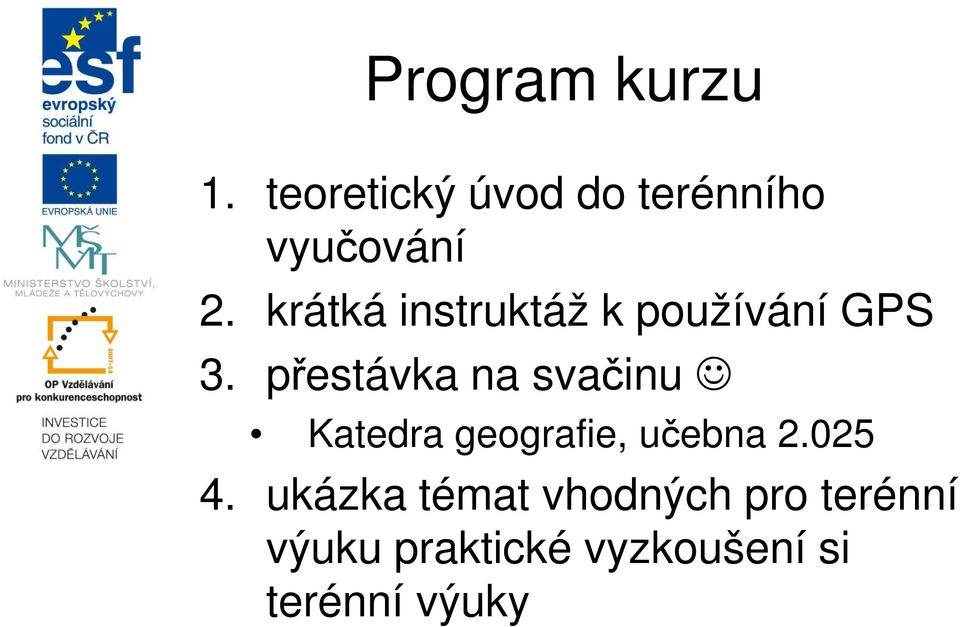 esf
evropský
sociální
fond v ČR

EVROPSKÁ UNIE

MŠMT
MINISTERSTVO ŠKOLSTVÍ, MLÁDEŽE A TĚLOVÝCHOVY

2007-13
OP Vzdělávání
pro konkurenceschopnost

INVESTICE
DO ROZVOJE
VZDĚLÁVÁNÍ

Program kurzu

1. teoretický úvod do terénního vyučování
2. krátká instruktáž k používání GPS
3. přestávka na svačinu ☺
• Katedra geografie, učebna 2.025
4. ukázka témat vhodných pro terénní výuku praktické vyzkoušení si terénní výuky